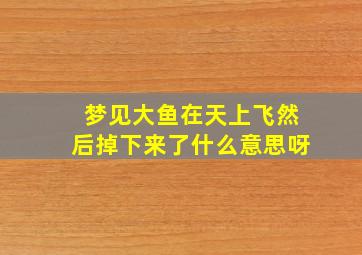 梦见大鱼在天上飞然后掉下来了什么意思呀